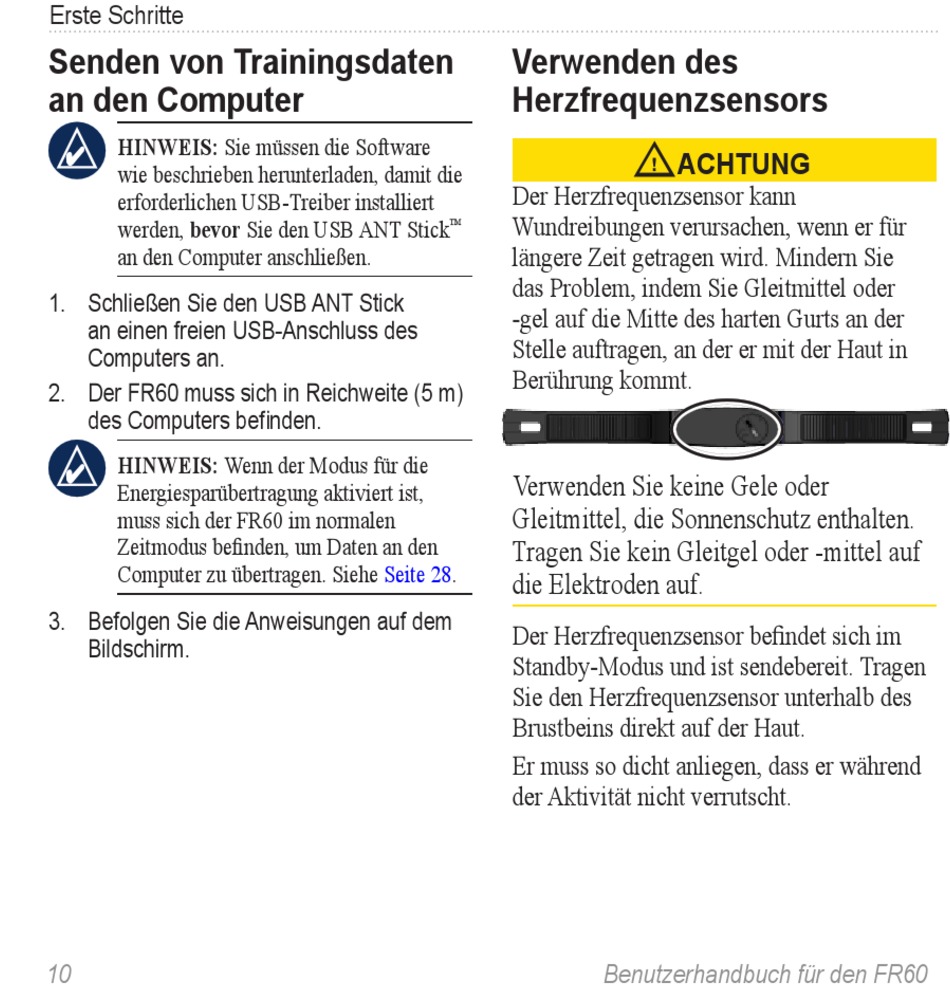 Erste Schritte

Senden von Trainingsdaten an den Computer

HINWEIS: Sie müssen die Software wie beschrieben herunterladen, damit die erforderlichen USB-Treiber installiert werden, bevor Sie den USB ANT Stick™ an den Computer anschließen.

1. Schließen Sie den USB ANT Stick an einen freien USB-Anschluss des Computers an.
2. Der FR60 muss sich in Reichweite (5 m) des Computers befinden.

HINWEIS: Wenn der Modus für die Energiesparübertragung aktiviert ist, muss sich der FR60 im normalen Zeitmodus befinden, um Daten an den Computer zu übertragen. Siehe Seite 28.

3. Befolgen Sie die Anweisungen auf dem Bildschirm.

Verwenden des Herzfrequenzsensors

ACHTUNG

Der Herzfrequenzsensor kann Wundreibungen verursachen, wenn er für längere Zeit getragen wird. Mindern Sie das Problem, indem Sie Gleitmittel oder -gel auf die Mitte des harten Gurts an der Stelle auftragen, an der er mit der Haut in Berührung kommt.

Verwenden Sie keine Gele oder Gleitmittel, die Sonnenschutz enthalten. Tragen Sie kein Gleitgel oder -mittel auf die Elektroden auf.

Der Herzfrequenzsensor befindet sich im Standby-Modus und ist sendebereit. Tragen Sie den Herzfrequenzsensor unterhalb des Brustbeins direkt auf der Haut.

Er muss so dicht anliegen, dass er während der Aktivität nicht verrutscht.

10 Benutzerhandbuch für den FR60